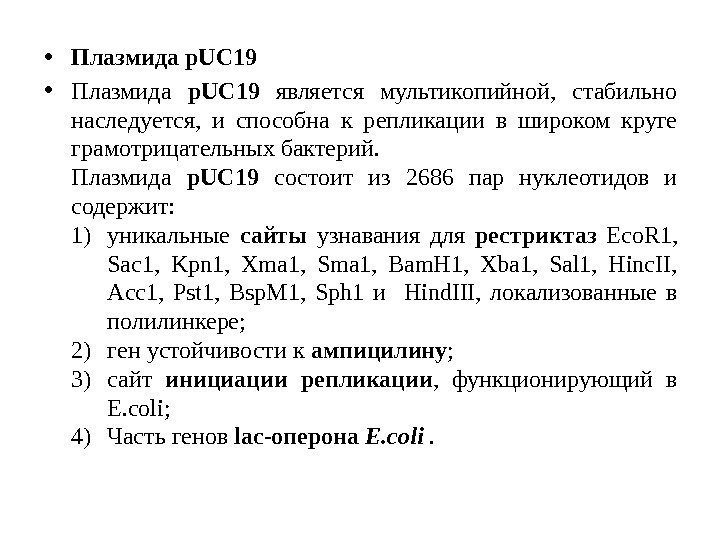 • Плазмида pUC19

• Плазмида pUC19 является мультикопийной, стабильно наследуется, и способна к репликации в широком круге грамотрицательных бактерий.

Плазмида pUC19 состоит из 2686 пар нуклеотидов и содержит:

1) уникальные сайты узнавания для рестриктаз EcoR1, Sac1, Kpn1, Xma1, Sma1, BamH1, Xba1, Sal1, HincII, Acc1, Pst1, BspM1, Sph1 и HindIII, локализованные в полилинкере;

2) ген устойчивости к ампицилину;

3) сайт инициации репликации, функционирующий в E.coli;

4) Часть генов lac-оперона E.coli .